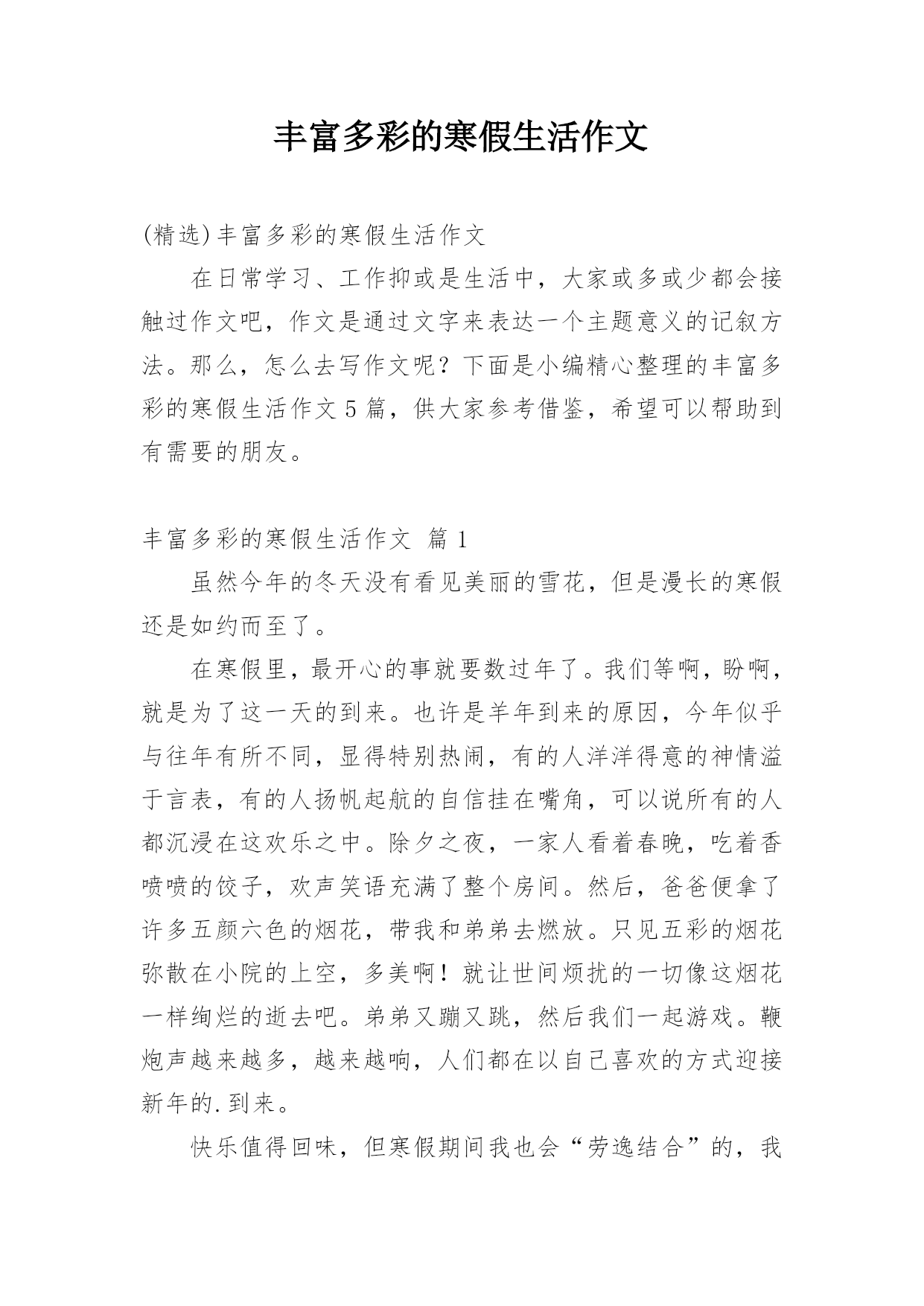 丰富多彩的寒假生活作文

(精选)丰富多彩的寒假生活作文

在日常学习、工作抑或是生活中，大家或多或少都会接触过作文吧，作文是通过文字来表达一个主题意义的记叙方法。那么，怎么去写作文呢？下面是小编精心整理的丰富多彩的寒假生活作文5篇，供大家参考借鉴，希望可以帮助到有需要的朋友。

丰富多彩的寒假生活作文 篇1

虽然今年的冬天没有看见美丽的雪花，但是漫长的寒假还是如约而至了。

在寒假里，最开心的事就要数过年了。我们等啊，盼啊，就是为了这一天的到来。也许是羊年到来的原因，今年似乎与往年有所不同，显得特别热闹，有的人洋洋得意的神情溢于言表，有的人扬帆起航的自信挂在嘴角，可以说所有的人都沉浸在这欢乐之中。除夕之夜，一家人看着春晚，吃着香喷喷的饺子，欢声笑语充满了整个房间。然后，爸爸便拿了许多五颜六色的烟花，带我和弟弟去燃放。只见五彩的烟花弥散在小院的上空，多美啊！就让世间烦扰的一切像这烟花一样绚烂的逝去吧。弟弟又蹦又跳，然后我们一起游戏。鞭炮声越来越多，越来越响，人们都在以自己喜欢的方式迎接新年的.到来。

快乐值得回味，但寒假期间我也会“劳逸结合”的，我